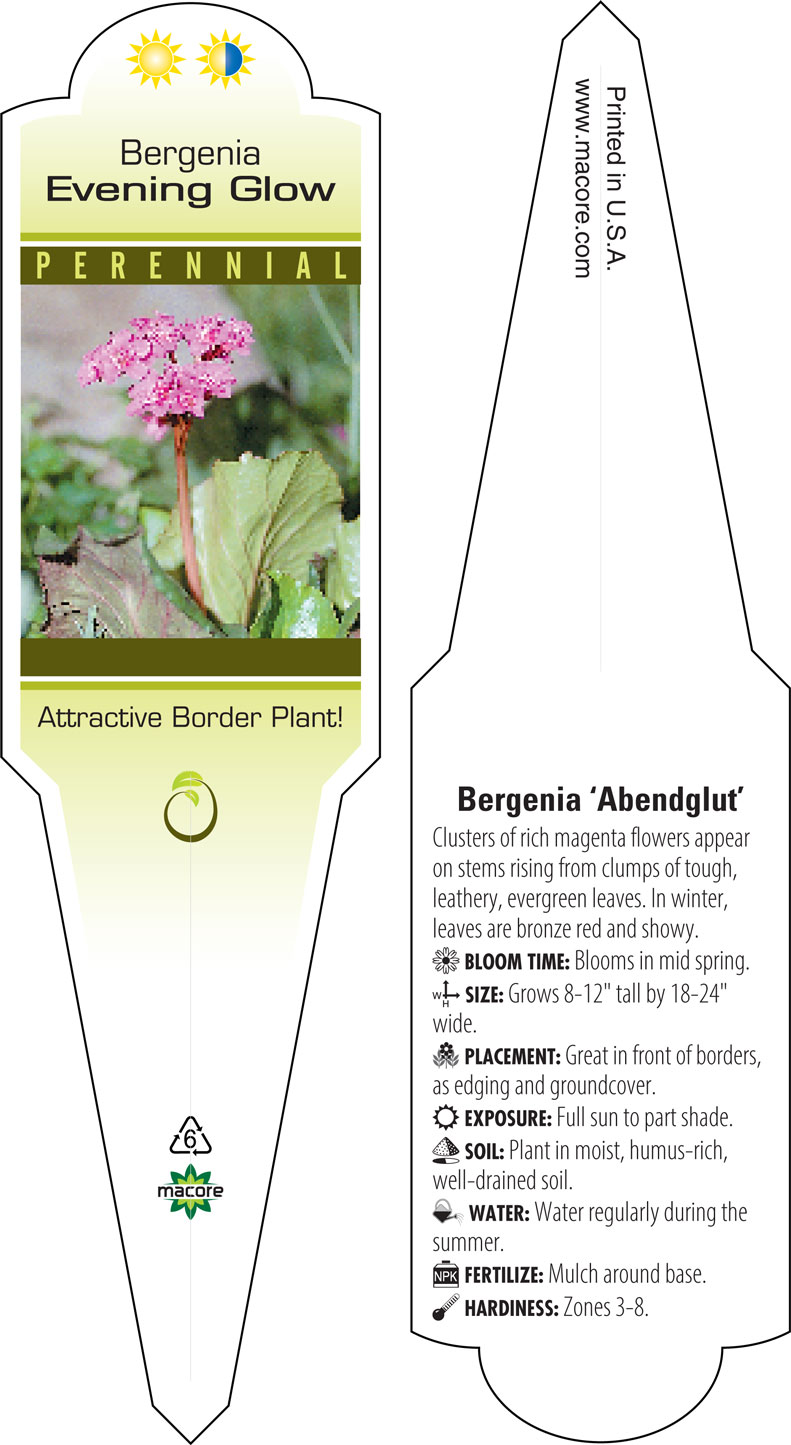 Bergenia
Evening Glow

PERENNIAL

Attractive Border Plant!

6

macore

Printed in U.S.A.
www.macore.com

Bergenia 'Abendglut'

Clusters of rich magenta flowers appear on stems rising from clumps of tough, leathery, evergreen leaves. In winter, leaves are bronze red and showy.

BLOOM TIME: Blooms in mid spring.

W H SIZE: Grows 8-12" tall by 18-24" wide.

PLACEMENT: Great in front of borders, as edging and groundcover.

EXPOSURE: Full sun to part shade.

SOIL: Plant in moist, humus-rich, well-drained soil.

WATER: Water regularly during the summer.

NPK FERTILIZE: Mulch around base.

HARDINESS: Zones 3-8.